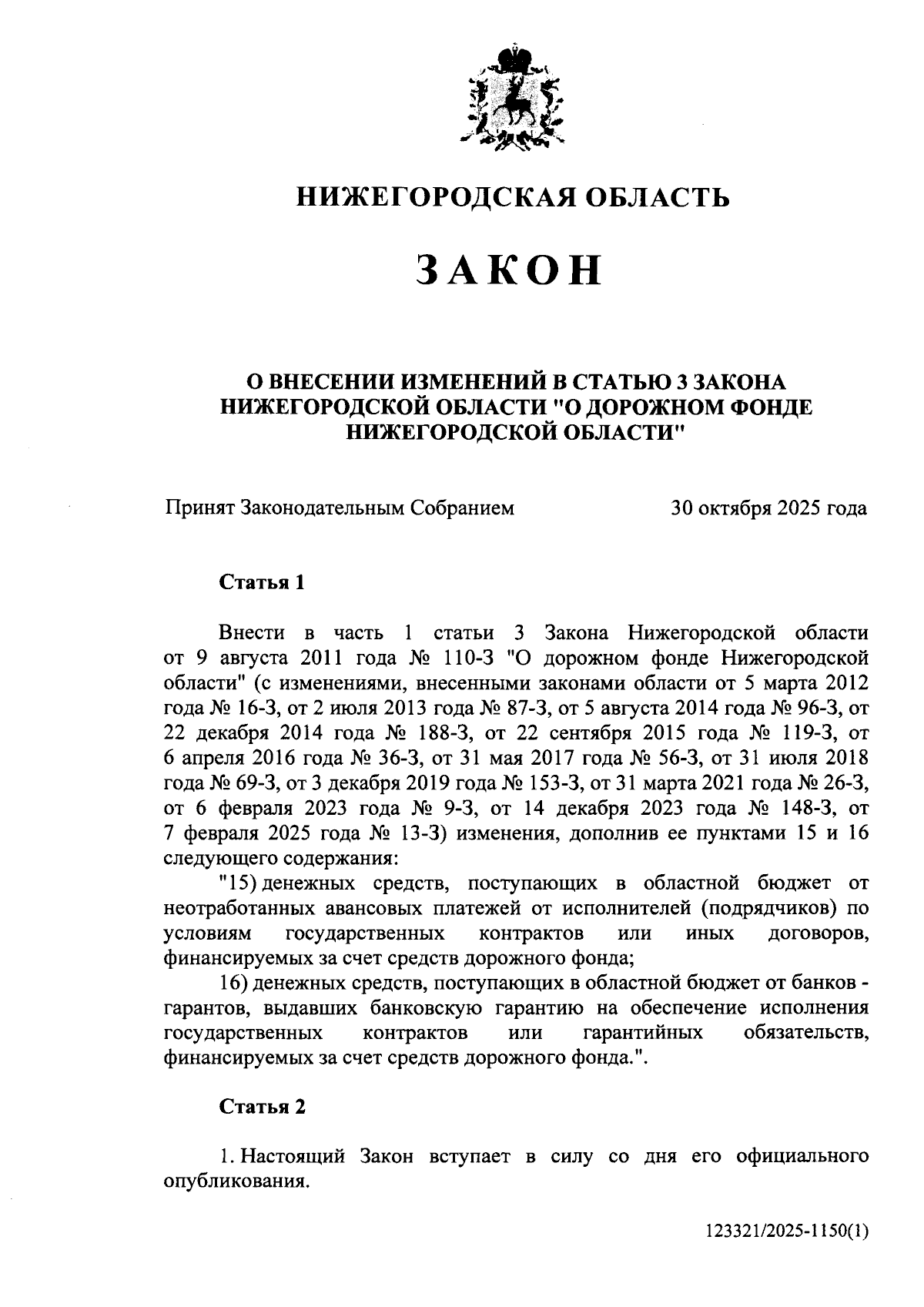 НИЖЕГОРОДСКАЯ ОБЛАСТЬ

ЗАКОН

О ВНЕСЕНИИ ИЗМЕНЕНИЙ В СТАТЬЮ 3 ЗАКОНА НИЖЕГОРОДСКОЙ ОБЛАСТИ "О ДОРОЖНОМ ФОНДЕ НИЖЕГОРОДСКОЙ ОБЛАСТИ"

Принят Законодательным Собранием 30 октября 2025 года

Статья 1

Внести в часть 1 статьи 3 Закона Нижегородской области от 9 августа 2011 года № 110-З "О дорожном фонде Нижегородской области" (с изменениями, внесенными законами области от 5 марта 2012 года № 16-З, от 2 июля 2013 года № 87-З, от 5 августа 2014 года № 96-З, от 22 декабря 2014 года № 188-З, от 22 сентября 2015 года № 119-З, от 6 апреля 2016 года № 36-З, от 31 мая 2017 года № 56-З, от 31 июля 2018 года № 69-З, от 3 декабря 2019 года № 153-З, от 31 марта 2021 года № 26-З, от 6 февраля 2023 года № 9-З, от 14 декабря 2023 года № 148-З, от 7 февраля 2025 года № 13-З) изменения, дополнив ее пунктами 15 и 16 следующего содержания:

"15) денежных средств, поступающих в областной бюджет от неотработанных авансовых платежей от исполнителей (подрядчиков) по условиям государственных контрактов или иных договоров, финансируемых за счет средств дорожного фонда;

16) денежных средств, поступающих в областной бюджет от банков - гарантов, выдавших банковскую гарантию на обеспечение исполнения государственных контрактов или гарантийных обязательств, финансируемых за счет средств дорожного фонда.".

Статья 2

1. Настоящий Закон вступает в силу со дня его официального опубликования.

123321/2025-1150(1)